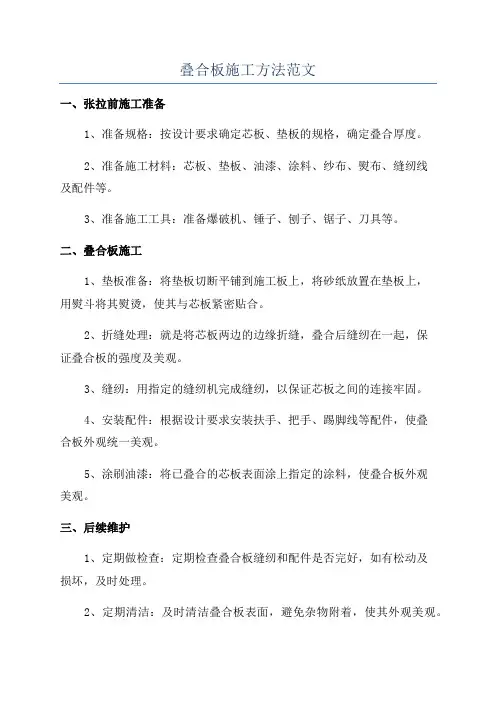 叠合板施工方法范文

一、张拉前施工准备

1、准备规格：按设计要求确定芯板、垫板的规格，确定叠合厚度。

2、准备施工材料：芯板、垫板、油漆、涂料、纱布、熨布、缝纫线及配件等。

3、准备施工工具：准备爆破机、锤子、刨子、锯子、刀具等。

二、叠合板施工

1、垫板准备：将垫板切断平铺到施工板上，将砂纸放置在垫板上，用熨斗将其熨烫，使其与芯板紧密贴合。

2、折缝处理：就是将芯板两边的边缘折缝，叠合后缝纫在一起，保证叠合板的强度及美观。

3、缝纫：用指定的缝纫机完成缝纫，以保证芯板之间的连接牢固。

4、安装配件：根据设计要求安装扶手、把手、踢脚线等配件，使叠合板外观统一美观。

5、涂刷油漆：将已叠合的芯板表面涂上指定的涂料，使叠合板外观美观。

三、后续维护

1、定期做检查：定期检查叠合板缝纫和配件是否完好，如有松动及损坏，及时处理。

2、定期清洁：及时清洁叠合板表面，避免杂物附着，使其外观美观。